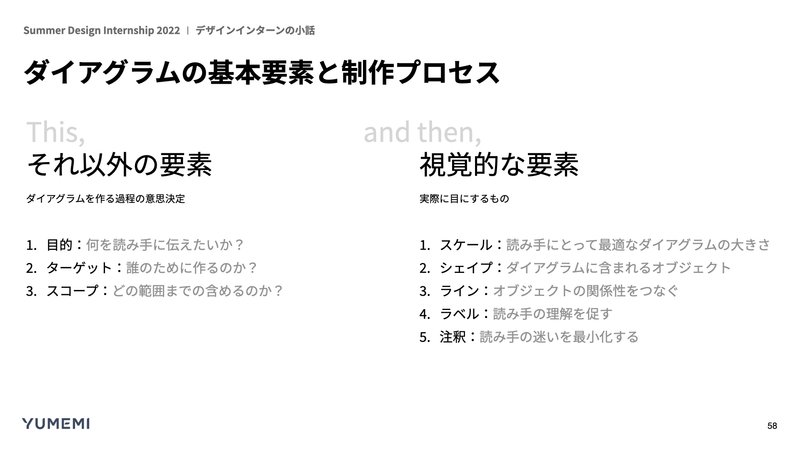 Summer Design Internship 2022 | デザインインターンの小話

ダイアグラムの基本要素と制作プロセス

This,
それ以外の要素

ダイアグラムを作る過程の意思決定

1. 目的：何を読み手に伝えたいか？
2. ターゲット：誰のために作るのか？
3. スコープ：どの範囲までの含めるのか？

and then,
視覚的な要素

実際に目にするもの

1. スケール：読み手にとって最適なダイアグラムの大きさ
2. シェイプ：ダイアグラムに含まれるオブジェクト
3. ライン：オブジェクトの関係性をつなぐ
4. ラベル：読み手の理解を促す
5. 注釈：読み手の迷いを最小化する

YUMEMI

58